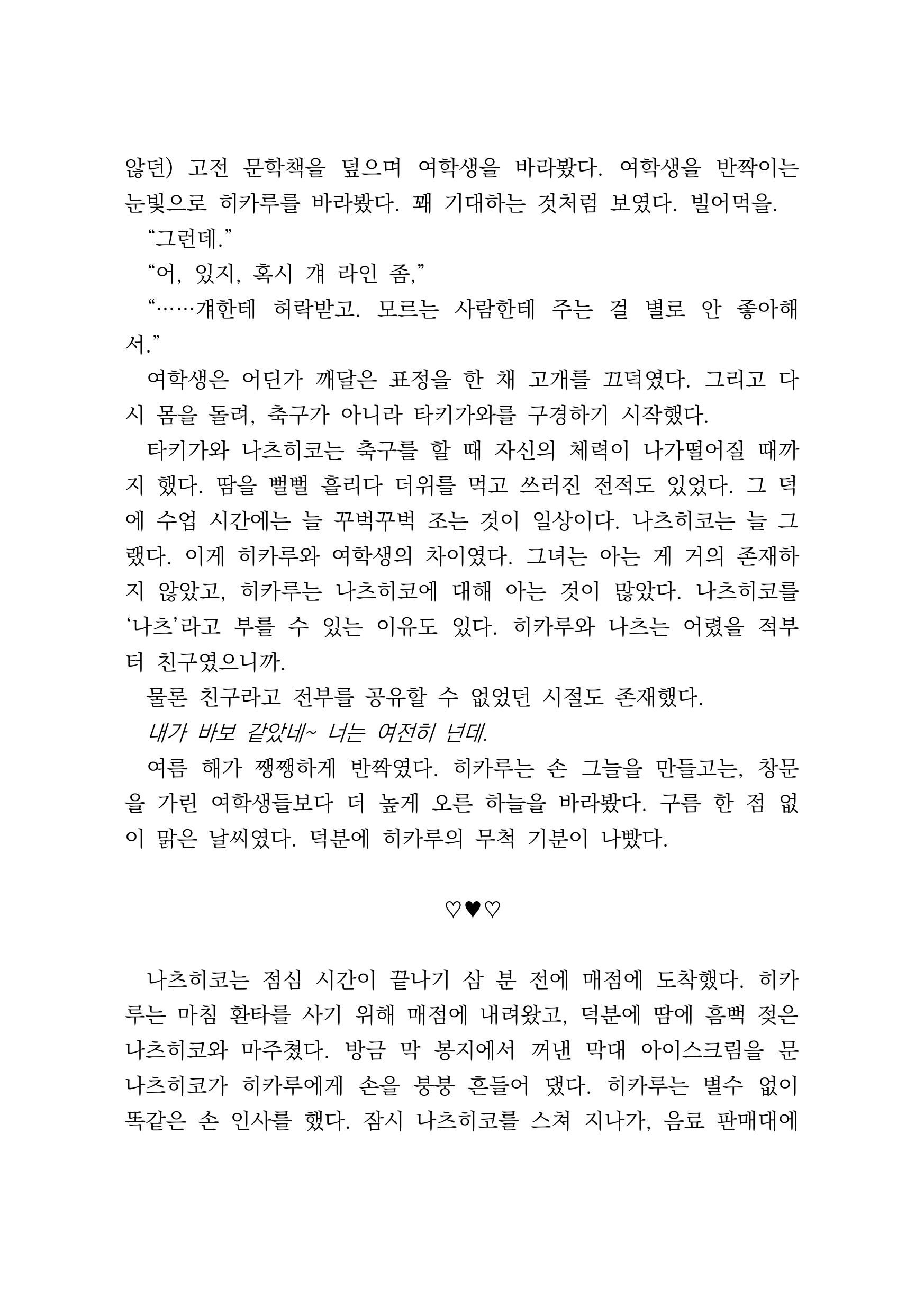 않던) 고전 문학책을 덮으며 여학생을 바라봤다. 여학생을 반짝이는 눈빛으로 히카루를 바라봤다. 꽤 기대하는 것처럼 보였다. 빌어먹을.

“그런데.”

“어, 있지, 혹시 걔 라인 좀,”

“……걔한테 허락받고. 모르는 사람한테 주는 걸 별로 안 좋아해서.”

여학생은 어딘가 깨달은 표정을 한 채 고개를 끄덕였다. 그리고 다시 몸을 돌려, 축구가 아니라 타키가와를 구경하기 시작했다.

타키가와 나츠히코는 축구를 할 때 자신의 체력이 나가떨어질 때까지 했다. 땀을 뻘뻘 흘리다 더위를 먹고 쓰러진 전적도 있었다. 그 덕에 수업 시간에는 늘 꾸벅꾸벅 조는 것이 일상이다. 나츠히코는 늘 그랬다. 이게 히카루와 여학생의 차이였다. 그녀는 아는 게 거의 존재하지 않았고, 히카루는 나츠히코에 대해 아는 것이 많았다. 나츠히코를 ‘나츠’라고 부를 수 있는 이유도 있다. 히카루와 나츠는 어렸을 적부터 친구였으니까.

물론 친구라고 전부를 공유할 수 없었던 시절도 존재했다.

내가 바보 같았네~ 너는 여전히 넌데.

여름 해가 쨍쨍하게 반짝였다. 히카루는 손 그늘을 만들고는, 창문을 가린 여학생들보다 더 높게 오른 하늘을 바라봤다. 구름 한 점 없이 맑은 날씨였다. 덕분에 히카루의 무척 기분이 나빴다.

♡♥♡

나츠히코는 점심 시간이 끝나기 삼 분 전에 매점에 도착했다. 히카루는 마침 환타를 사기 위해 매점에 내려왔고, 덕분에 땀에 흠뻑 젖은 나츠히코와 마주쳤다. 방금 막 봉지에서 꺼낸 막대 아이스크림을 문 나츠히코가 히카루에게 손을 붕붕 흔들어 댔다. 히카루는 별수 없이 똑같은 손 인사를 했다. 잠시 나츠히코를 스쳐 지나가, 음료 판매대에